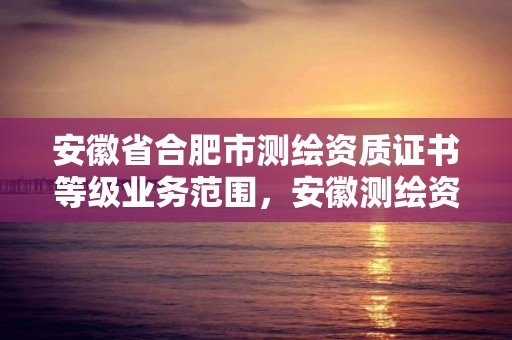 安徽省合肥市测绘资质证书等级业务范围，安徽测绘资